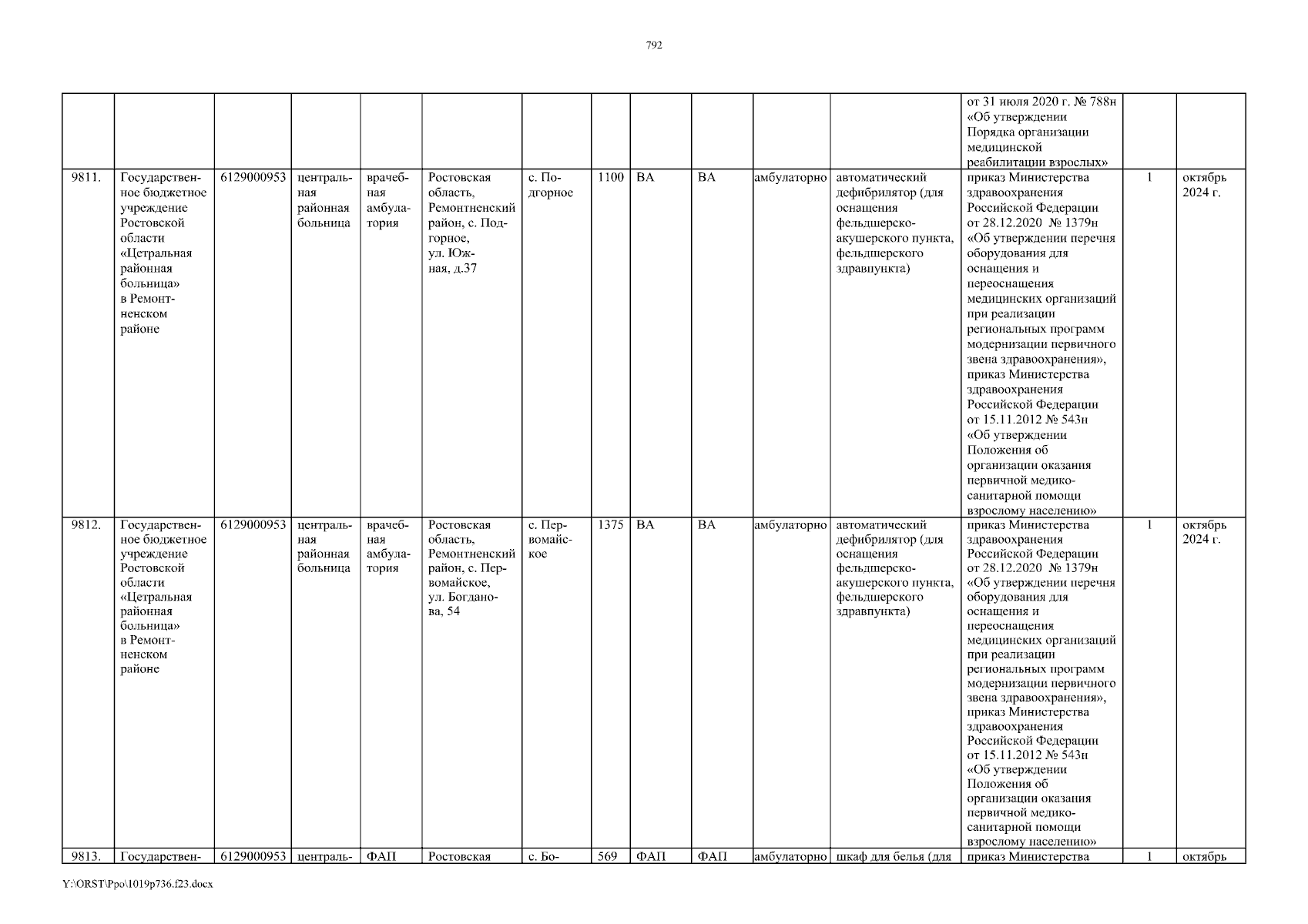 792

| | | | | | | | | | | | | | | |
|---|---|---|---|---|---|---|---|---|---|---|---|---|---|---|
| | | | | | | | | | | | | от 31 июля 2020 г. № 788н «Об утверждении Порядка организации медицинской реабилитации взрослых» | | |
| 9811. | Государственное бюджетное учреждение Ростовской области «Цетральная районная больница» в Ремонтненском районе | 6129000953 | центральная районная больница | врачебная амбулатория | Ростовская область, Ремонтненский район, с. Подгорное, ул. Южная, д.37 | с. Подгорное | 1100 | ВА | ВА | амбулаторно | автоматический дефибрилятор (для оснащения фельдшерско-акушерского пункта, фельдшерского здравпункта) | приказ Министерства здравоохранения Российской Федерации от 28.12.2020 № 1379н «Об утверждении перечня оборудования для оснащения и переоснащения медицинских организаций при реализации региональных программ модернизации первичного звена здравоохранения», приказ Министерства здравоохранения Российской Федерации от 15.11.2012 № 543н «Об утверждении Положения об организации оказания первичной медико-санитарной помощи взрослому населению» | 1 | октябрь 2024 г. |
| 9812. | Государственное бюджетное учреждение Ростовской области «Цетральная районная больница» в Ремонтненском районе | 6129000953 | центральная районная больница | врачебная амбулатория | Ростовская область, Ремонтненский район, с. Первомайское, ул. Богданова, 54 | с. Первомайское | 1375 | ВА | ВА | амбулаторно | автоматический дефибрилятор (для оснащения фельдшерско-акушерского пункта, фельдшерского здравпункта) | приказ Министерства здравоохранения Российской Федерации от 28.12.2020 № 1379н «Об утверждении перечня оборудования для оснащения и переоснащения медицинских организаций при реализации региональных программ модернизации первичного звена здравоохранения», приказ Министерства здравоохранения Российской Федерации от 15.11.2012 № 543н «Об утверждении Положения об организации оказания первичной медико-санитарной помощи взрослому населению» | 1 | октябрь 2024 г. |
| 9813. | Государствен- | 6129000953 | централь- | ФАП | Ростовская | с. Бо- | 569 | ФАП | ФАП | амбулаторно | шкаф для белья (для | приказ Министерства | 1 | октябрь |

Y:\ORST\Ppo\1019p736.f23.docx